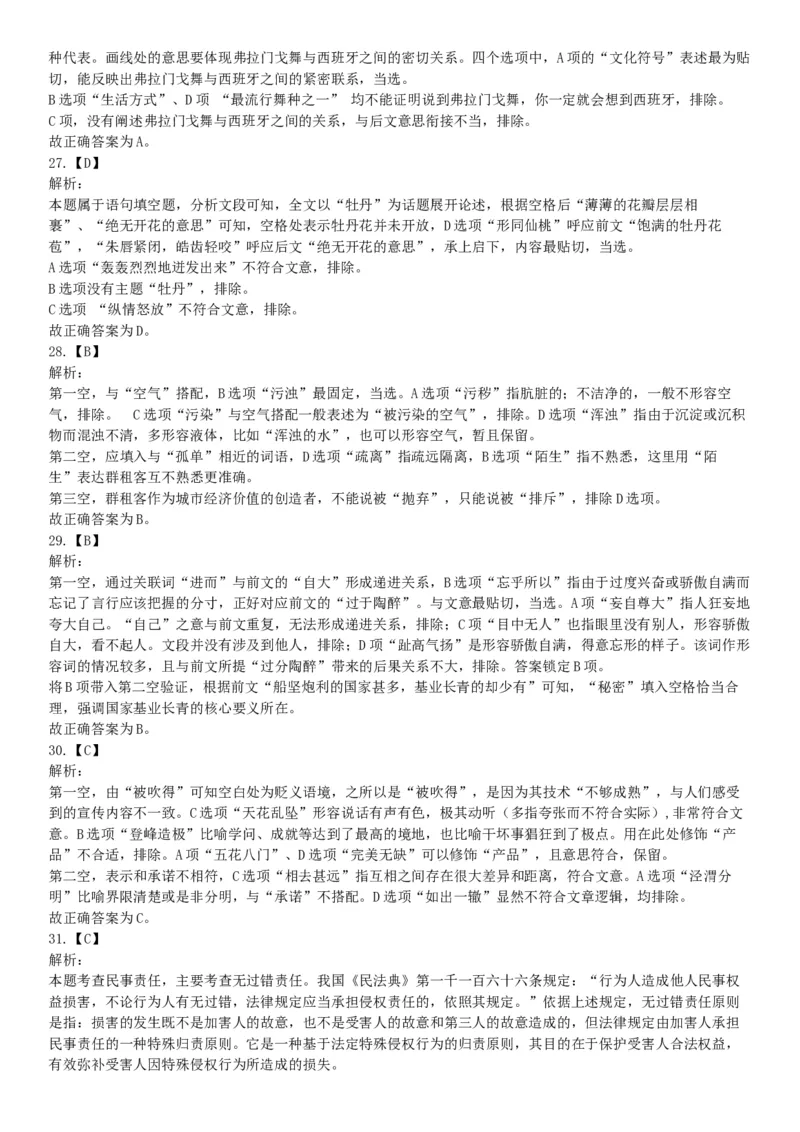 种代表。画线处的意思要体现弗拉门戈舞与西班牙之间的密切关系。四个选项中，A项的“文化符号”表述最为贴切，能反映出弗拉门戈舞与西班牙之间的紧密联系，当选。
B选项“生活方式”、D项 “最流行舞种之一” 均不能证明说到弗拉门戈舞，你一定就会想到西班牙，排除。
C项，没有阐述弗拉门戈舞与西班牙之间的关系，与后文意思衔接不当，排除。
故正确答案为A。
27.【D】
解析：
本题属于语句填空题，分析文段可知，全文以“牡丹”为话题展开论述，根据空格后“薄薄的花瓣层层相裹”、“绝无开花的意思”可知，空格处表示牡丹花并未开放，D选项“形同仙桃”呼应前文“饱满的牡丹花苞”，“朱唇紧闭，皓齿轻咬”呼应后文“绝无开花的意思”，承上启下，内容最贴切，当选。
A选项“轰轰烈烈地迸发出来”不符合文意，排除。
B选项没有主题“牡丹”，排除。
C选项 “纵情怒放”不符合文意，排除。
故正确答案为D。
28.【B】
解析：
第一空，与“空气”搭配，B选项“污浊”最固定，当选。A选项“污秽”指肮脏的；不洁净的，一般不形容空气，排除。 C选项“污染”与空气搭配一般表述为“被污染的空气”，排除。D选项“浑浊”指由于沉淀或沉积物而混浊不清，多形容液体，比如“浑浊的水”，也可以形容空气，暂且保留。
第二空，应填入与“孤单”相近的词语，D选项“疏离”指疏远隔离，B选项“陌生”指不熟悉，这里用“陌生”表达群租客互不熟悉更准确。
第三空，群租客作为城市经济价值的创造者，不能说被“抛弃”，只能说被“排斥”，排除D选项。
故正确答案为B。
29.【B】
解析：
第一空，通过关联词“进而”与前文的“自大”形成递进关系，B选项“忘乎所以”指由于过度兴奋或骄傲自满而忘记了言行应该把握的分寸，正好对应前文的“过于陶醉”。与文意最贴切，当选。A项“妄自尊大”指人狂妄地夸大自己。“自己”之意与前文重复，无法形成递进关系，排除；C项“目中无人”也指眼里没有别人，形容骄傲自大，看不起人。文段并没有涉及到他人，排除；D项“趾高气扬”是形容骄傲自满，得意忘形的样子。该词作形容词的情况较多，且与前文所提“过分陶醉”带来的后果关系不大，排除。答案锁定B项。
将B项带入第二空验证，根据前文“船坚炮利的国家甚多，基业长青的却少有”可知，“秘密”填入空格恰当合理，强调国家基业长青的核心要义所在。
故正确答案为B。
30.【C】
解析：
第一空，由“被吹得”可知空白处为贬义语境，之所以是“被吹得”，是因为其技术“不够成熟”，与人们感受到的宣传内容不一致。C选项“天花乱坠”形容说话有声有色，极其动听（多指夸张而不符合实际），非常符合文意。B选项“登峰造极”比喻学问、成就等达到了最高的境地，也比喻干坏事猖狂到了极点。用在此处修饰“产品”不合适，排除。A项“五花八门”、D选项“完美无缺”可以修饰“产品”，且意思符合，保留。
第二空，表示和承诺不相符，C选项“相去甚远”指互相之间存在很大差异和距离，符合文意。A选项“泾渭分明”比喻界限清楚或是非分明，与“承诺”不搭配。D选项“如出一辙”显然不符合文章逻辑，均排除。
故正确答案为C。
31.【C】
解析：
本题考查民事责任，主要考查无过错责任。我国《民法典》第一千一百六十六条规定：“行为人造成他人民事权益损害，不论行为人有无过错，法律规定应当承担侵权责任的，依照其规定。”依据上述规定，无过错责任原则是指：损害的发生既不是加害人的故意，也不是受害人的故意和第三人的故意造成的，但法律规定由加害人承担民事责任的一种特殊归责原则。它是一种基于法定特殊侵权行为的归责原则，其目的在于保护受害人合法权益，有效弥补受害人因特殊侵权行为所造成的损失。